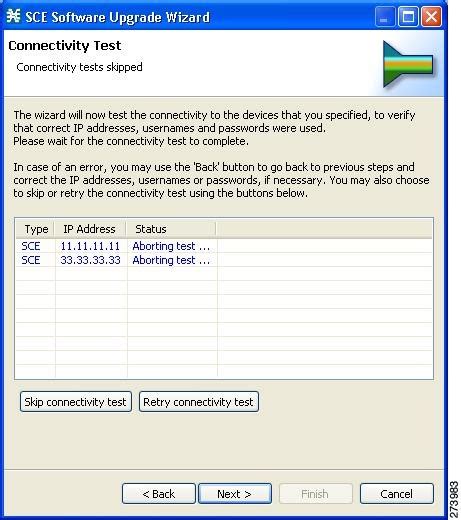 SCE Software Upgrade Wizard

Connectivity Test

Connectivity tests skipped

The wizard will now test the connectivity to the devices that you specified, to verify that correct IP addresses, usernames and passwords were used.
Please wait for the connectivity test to complete.

In case of an error, you may use the 'Back' button to go back to previous steps and correct the IP addresses, usernames or passwords, if necessary. You may also choose to skip or retry the connectivity test using the buttons below.

| Type | IP Address | Status |
|---|---|---|
| SCE | 11.11.11.11 | Aborting test ... |
| SCE | 33.33.33.33 | Aborting test ... |

Skip connectivity test
Retry connectivity test

< Back
Next >
Finish
Cancel

273983